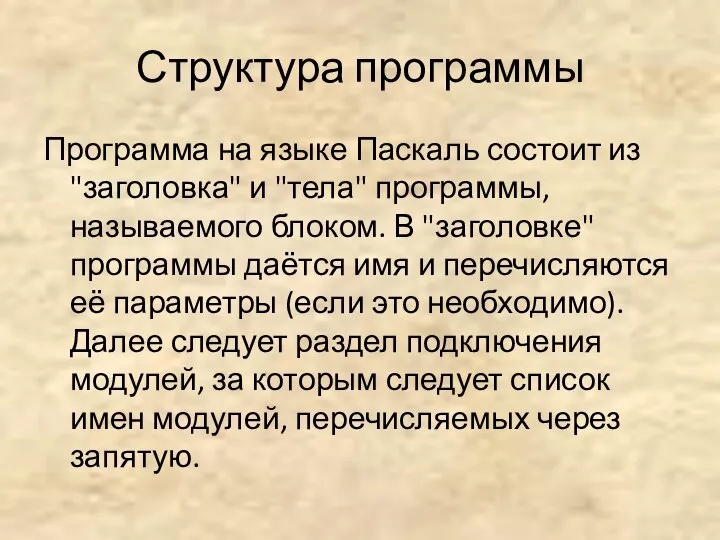 Структура программы

Программа на языке Паскаль состоит из "заголовка" и "тела" программы, называемого блоком. В "заголовке" программы даётся имя и перечисляются её параметры (если это необходимо). Далее следует раздел подключения модулей, за которым следует список имен модулей, перечисляемых через запятую.